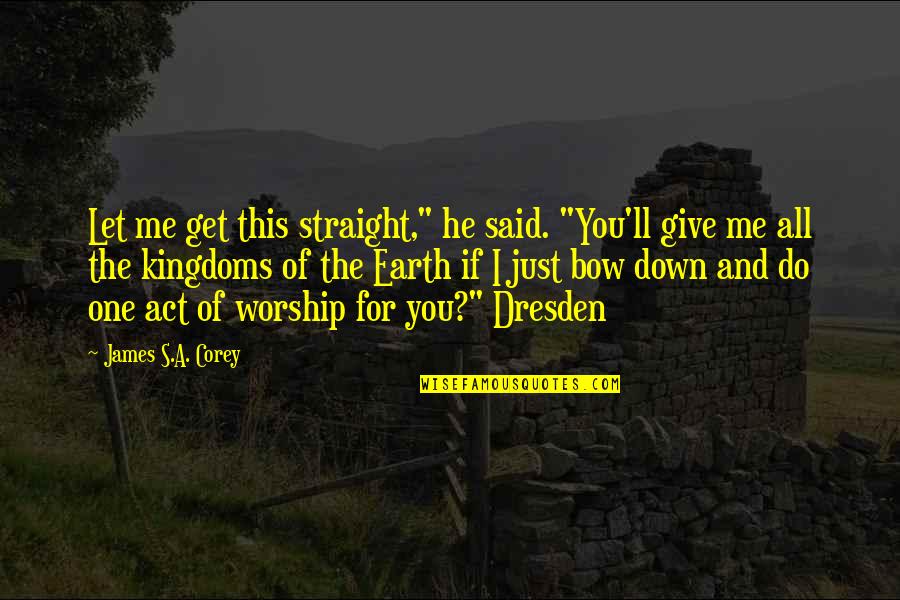 Let me get this straight," he said. "You'll give me all the kingdoms of the Earth if I just bow down and do one act of worship for you?" Dresden

~ James S.A. Corey

WISEFAMOUSQUOTES.COM